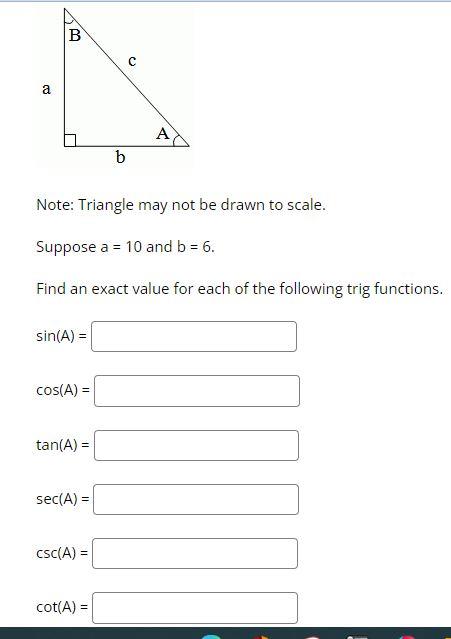 B

c

a

A

b

Note: Triangle may not be drawn to scale.

Suppose a = 10 and b = 6.

Find an exact value for each of the following trig functions.

sin(A) =

cos(A) =

tan(A) =

sec(A) =

csc(A) =

cot(A) =